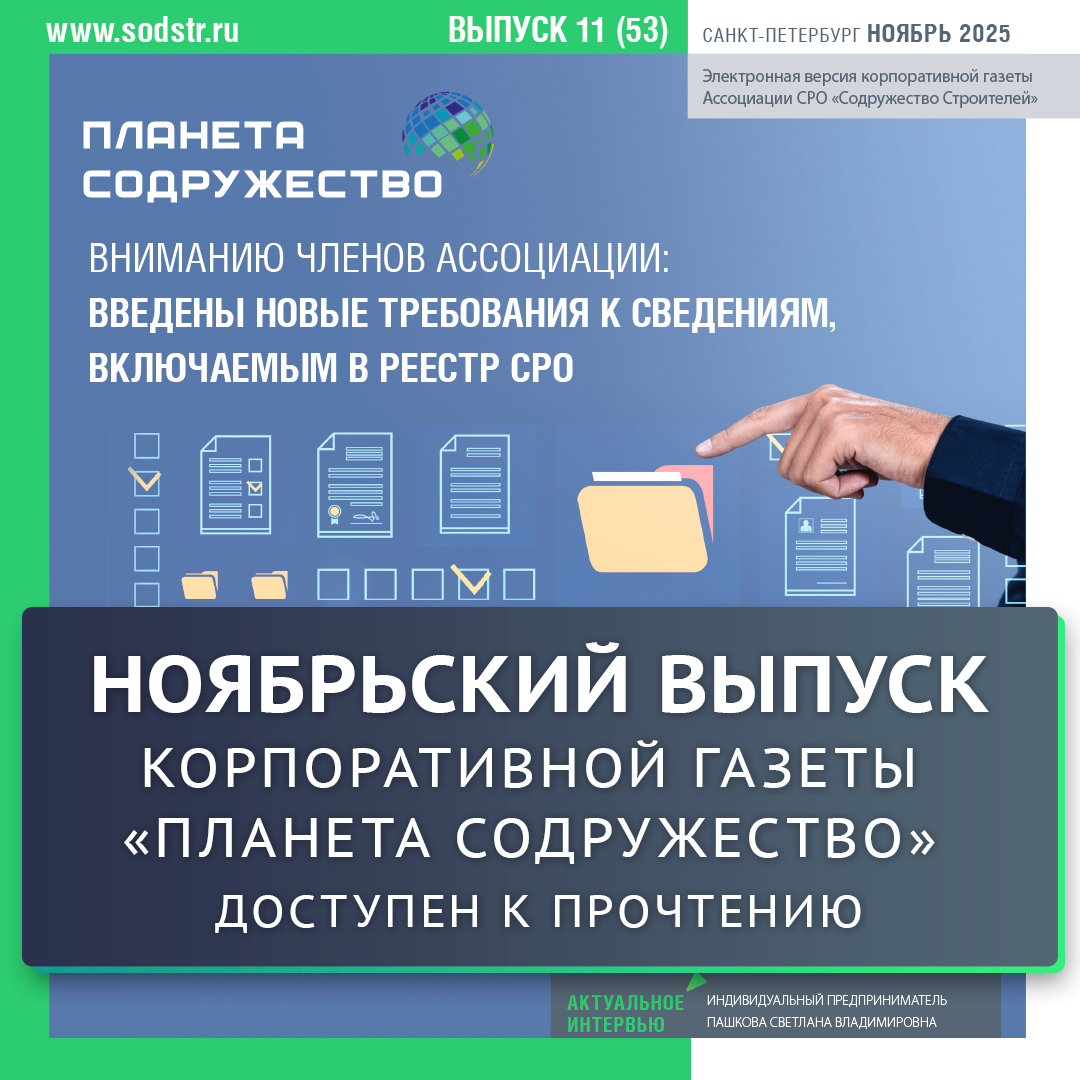 www.sodstr.ru ВЫПУСК 11 (53)

САНКТ-ПЕТЕРБУРГ НОЯБРЬ 2025

Электронная версия корпоративной газеты Ассоциации СРО «Содружество Строителей»

ПЛАНЕТА СОДРУЖЕСТВО

ВНИМАНИЮ ЧЛЕНОВ АССОЦИАЦИИ:
ВВЕДЕНЫ НОВЫЕ ТРЕБОВАНИЯ К СВЕДЕНИЯМ, ВКЛЮЧАЕМЫМ В РЕЕСТР СРО

НОЯБРЬСКИЙ ВЫПУСК
КОРПОРАТИВНОЙ ГАЗЕТЫ
«ПЛАНЕТА СОДРУЖЕСТВО»
ДОСТУПЕН К ПРОЧТЕНИЮ

АКТУАЛЬНОЕ ИНТЕРВЬЮ

ИНДИВИДУАЛЬНЫЙ ПРЕДПРИНИМАТЕЛЬ ПАШКОВА СВЕТЛАНА ВЛАДИМИРОВНА